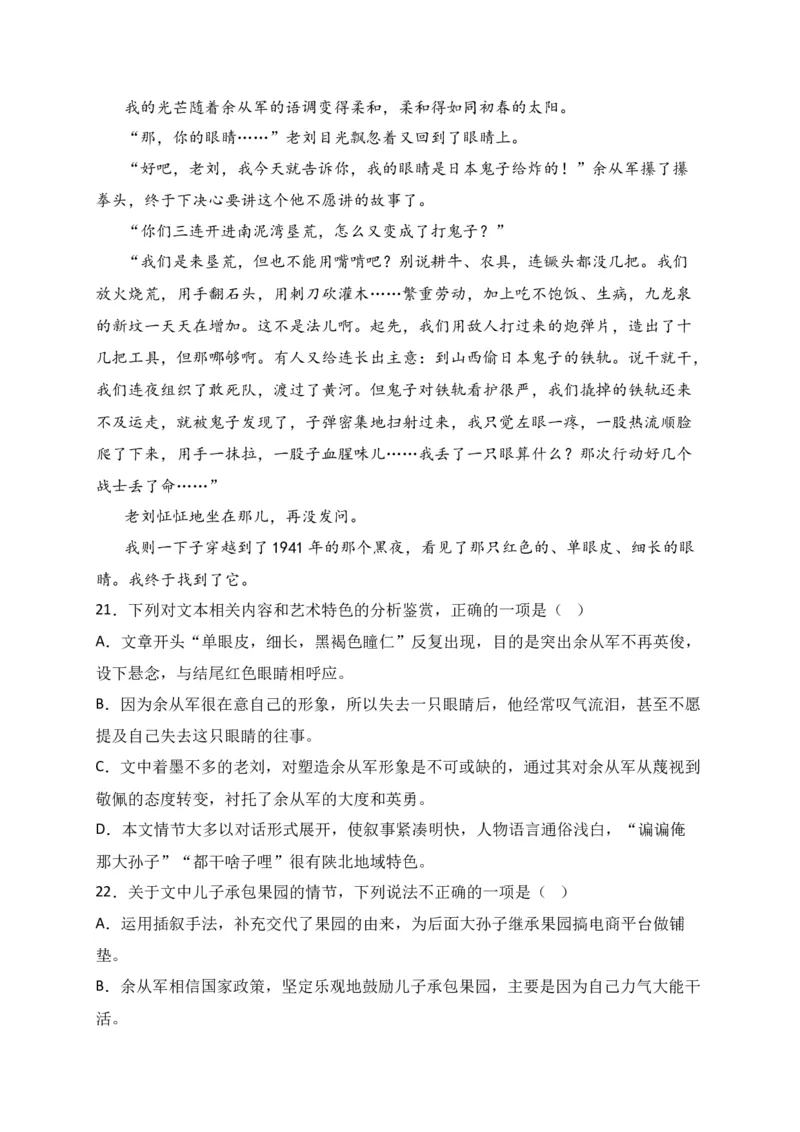 我的光芒随着余从军的语调变得柔和，柔和得如同初春的太阳。

“那，你的眼睛……”老刘目光飘忽着又回到了眼睛上。

“好吧，老刘，我今天就告诉你，我的眼睛是日本鬼子给炸的！”余从军攥了攥拳头，终于下决心要讲这个他不愿讲的故事了。

“你们三连开进南泥湾垦荒，怎么又变成了打鬼子？”

“我们是来垦荒，但也不能用嘴啃吧？别说耕牛、农具，连镢头都没几把。我们放火烧荒，用手翻石头，用刺刀砍灌木……繁重劳动，加上吃不饱饭、生病，九龙泉的新坟一天天在增加。这不是法儿啊。起先，我们用敌人打过来的炮弹片，造出了十几把工具，但那哪够啊。有人又给连长出主意：到山西偷日本鬼子的铁轨。说干就干，我们连夜组织了敢死队，渡过了黄河。但鬼子对铁轨看护很严，我们撬掉的铁轨还来不及运走，就被鬼子发现了，子弹密集地扫射过来，我只觉左眼一疼，一股热流顺脸爬了下来，用手一抹拉，一股子血腥味儿……我丢了一只眼算什么？那次行动好几个战士丢了命……”

老刘怔怔地坐在那儿，再没发问。

我则一下子穿越到了1941年的那个黑夜，看见了那只红色的、单眼皮、细长的眼睛。我终于找到了它。

21．下列对文本相关内容和艺术特色的分析鉴赏，正确的一项是（ ）

A．文章开头“单眼皮，细长，黑褐色瞳仁”反复出现，目的是突出余从军不再英俊，设下悬念，与结尾红色眼睛相呼应。

B．因为余从军很在意自己的形象，所以失去一只眼睛后，他经常叹气流泪，甚至不愿提及自己失去这只眼睛的往事。

C．文中着墨不多的老刘，对塑造余从军形象是不可或缺的，通过其对余从军从蔑视到敬佩的态度转变，衬托了余从军的大度和英勇。

D．本文情节大多以对话形式展开，使叙事紧凑明快，人物语言通俗浅白，“谝谝俺那大孙子”“都干啥子哩”很有陕北地域特色。

22．关于文中儿子承包果园的情节，下列说法不正确的一项是（ ）

A．运用插叙手法，补充交代了果园的由来，为后面大孙子继承果园搞电商平台做铺垫。

B．余从军相信国家政策，坚定乐观地鼓励儿子承包果园，主要是因为自己力气大能干活。